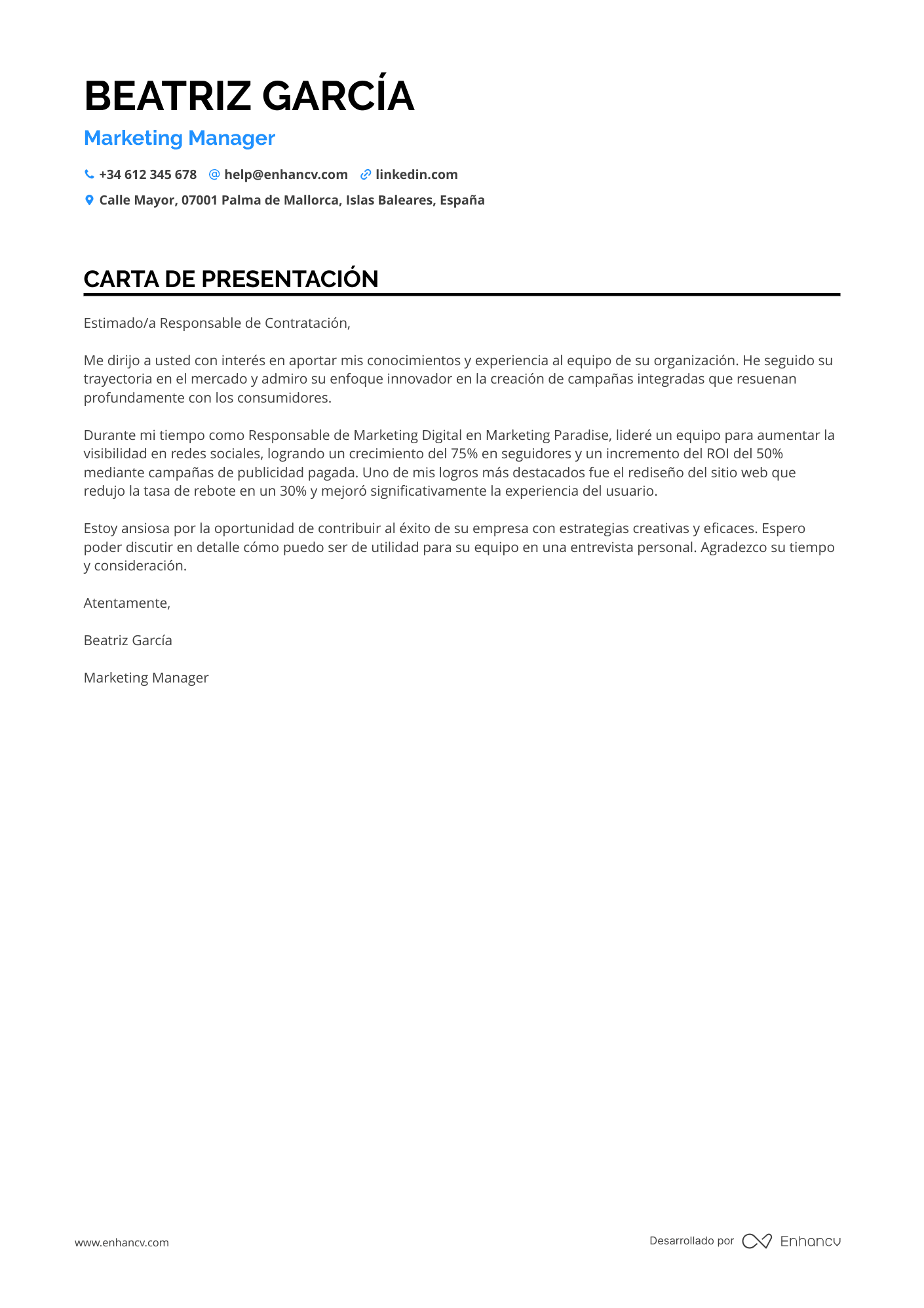 BEATRIZ GARCÍA

Marketing Manager

+34 612 345 678 help@enhancv.com linkedin.com

Calle Mayor, 07001 Palma de Mallorca, Islas Baleares, España

CARTA DE PRESENTACIÓN

Estimado/a Responsable de Contratación,

Me dirijo a usted con interés en aportar mis conocimientos y experiencia al equipo de su organización. He seguido su trayectoria en el mercado y admiro su enfoque innovador en la creación de campañas integradas que resuenan profundamente con los consumidores.

Durante mi tiempo como Responsable de Marketing Digital en Marketing Paradise, lideré un equipo para aumentar la visibilidad en redes sociales, logrando un crecimiento del 75% en seguidores y un incremento del ROI del 50% mediante campañas de publicidad pagada. Uno de mis logros más destacados fue el rediseño del sitio web que redujo la tasa de rebote en un 30% y mejoró significativamente la experiencia del usuario.

Estoy ansiosa por la oportunidad de contribuir al éxito de su empresa con estrategias creativas y eficaces. Espero poder discutir en detalle cómo puedo ser de utilidad para su equipo en una entrevista personal. Agradezco su tiempo y consideración.

Atentamente,

Beatriz García

Marketing Manager

www.enhancv.com

Desarrollado por Enhancv